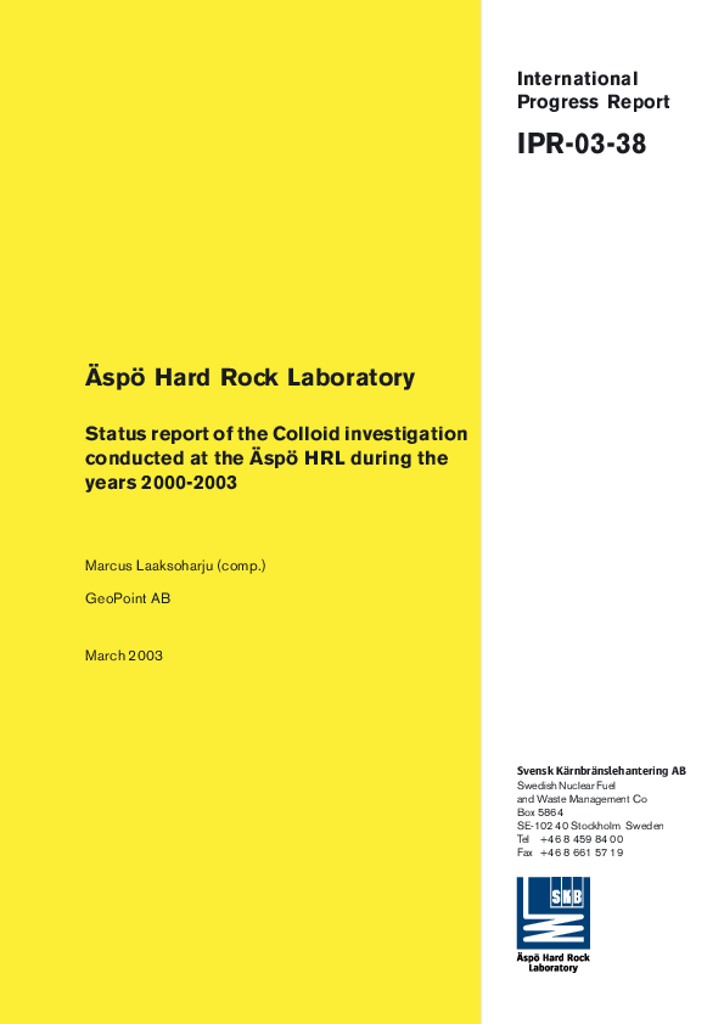 International Progress Report

IPR-03-38

Äspö Hard Rock Laboratory

Status report of the Colloid investigation conducted at the Äspö HRL during the years 2000-2003

Marcus Laaksoharju (comp.)

GeoPoint AB

March 2003

Svensk Kärnbränslehantering AB
Swedish Nuclear Fuel and Waste Management Co
Box 5864
SE-102 40 Stockholm Sweden
Tel +46 8 459 84 00
Fax +46 8 661 57 19

SKB

Äspö Hard Rock Laboratory